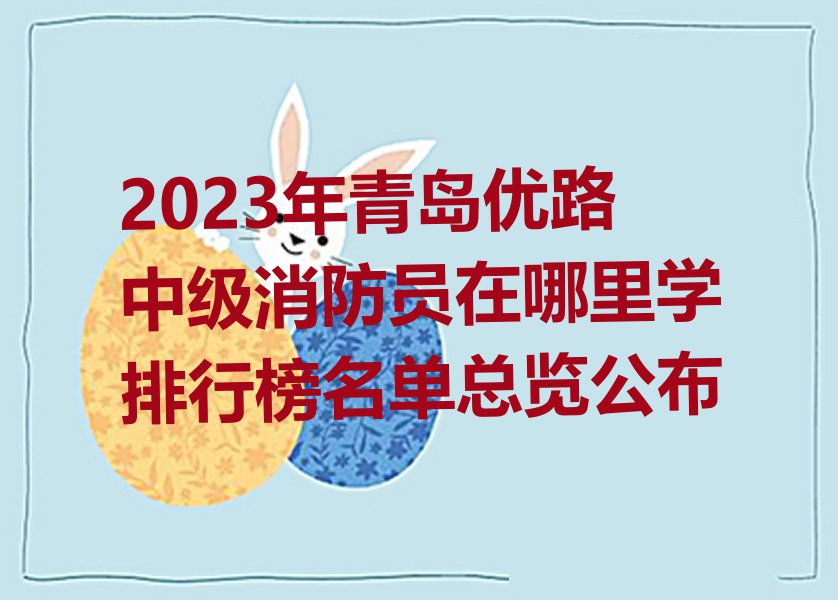 2023年青岛优路
中级消防员在哪里学
排行榜名单总览公布